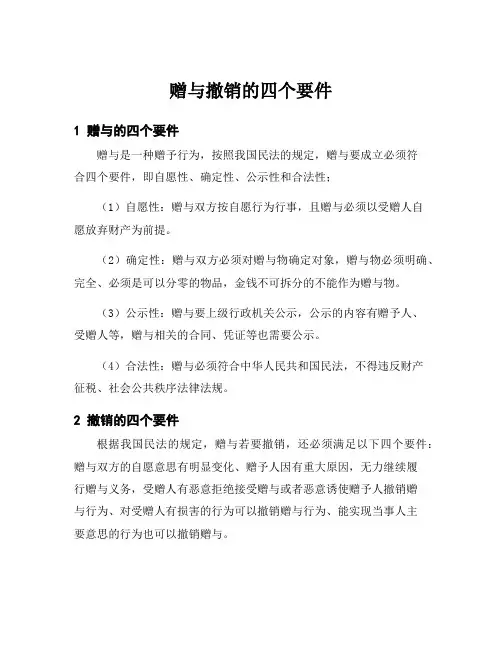 赠与撤销的四个要件

1 赠与的四个要件

赠与是一种赠予行为，按照我国民法的规定，赠与要成立必须符合四个要件，即自愿性、确定性、公示性和合法性：

（1）自愿性：赠与双方按自愿行为行事，且赠与必须以受赠人自愿放弃财产为前提。

（2）确定性：赠与双方必须对赠与物确定对象，赠与物必须明确、完全、必须是可以分零的物品，金钱不可拆分的不能作为赠与物。

（3）公示性：赠与要上级行政机关公示，公示的内容有赠予人、受赠人等，赠与相关的合同、凭证等也需要公示。

（4）合法性：赠与必须符合中华人民共和国民法，不得违反财产征税、社会公共秩序法律法规。

2 撤销的四个要件

根据我国民法的规定，赠与若要撤销，还必须满足以下四个要件：赠与双方的自愿意思有明显变化、赠予人因有重大原因，无力继续履行赠与义务，受赠人有恶意拒绝接受赠与或者恶意诱使赠予人撤销赠与行为、对受赠人有损害的行为可以撤销赠与行为、能实现当事人主要意思的行为也可以撤销赠与。